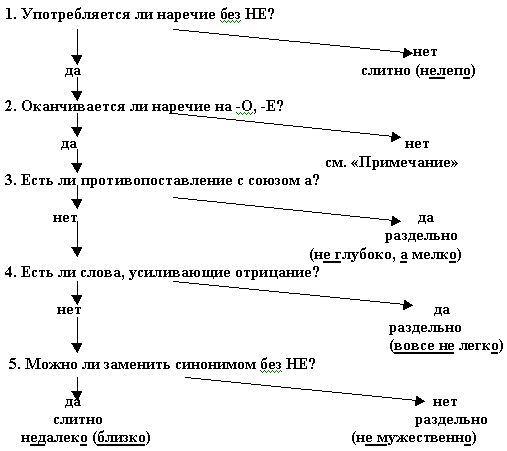 1. Употребляется ли наречие без НЕ?

да

нет
слитно (нелепо)

2. Оканчивается ли наречие на -О, -Е?

да

нет
см. «Примечание»

3. Есть ли противопоставление с союзом а?

нет

да
раздельно
(не глубоко, а мелко)

4. Есть ли слова, усиливающие отрицание?

нет

да
раздельно
(вовсе не легко)

5. Можно ли заменить синонимом без НЕ?

да
слитно
недалеко (близко)

нет
раздельно
(не мужественно)